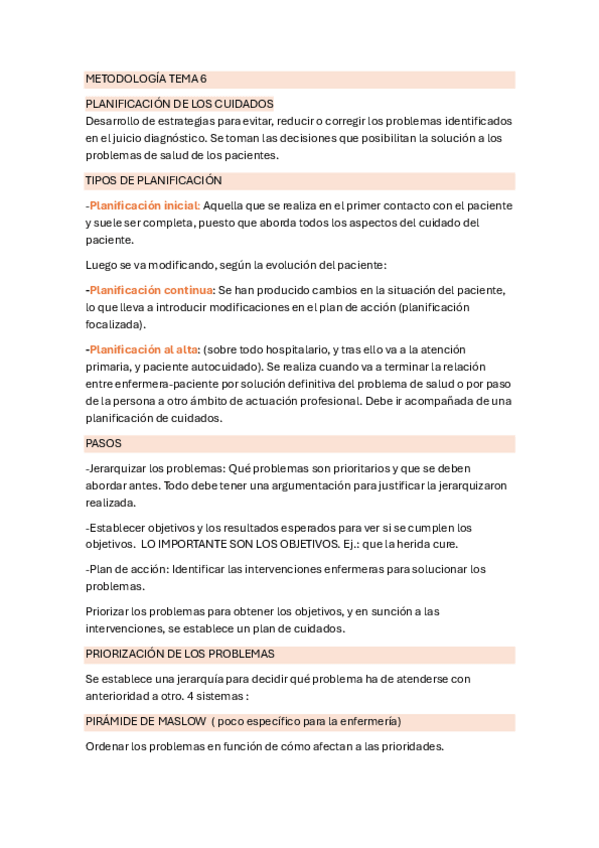 METODOLOGÍA TEMA 6

PLANIFICACIÓN DE LOS CUIDADOS
Desarrollo de estrategias para evitar, reducir o corregir los problemas identificados en el juicio diagnóstico. Se toman las decisiones que posibilitan la solución a los problemas de salud de los pacientes.

TIPOS DE PLANIFICACIÓN

-Planificación inicial: Aquella que se realiza en el primer contacto con el paciente y suele ser completa, puesto que aborda todos los aspectos del cuidado del paciente.

Luego se va modificando, según la evolución del paciente:

-Planificación continua: Se han producido cambios en la situación del paciente, lo que lleva a introducir modificaciones en el plan de acción (planificación focalizada).

-Planificación al alta: (sobre todo hospitalario, y tras ello va a la atención primaria, y paciente autocuidado). Se realiza cuando va a terminar la relación entre enfermera-paciente por solución definitiva del problema de salud o por paso de la persona a otro ámbito de actuación profesional. Debe ir acompañada de una planificación de cuidados.

PASOS

-Jerarquizar los problemas: Qué problemas son prioritarios y que se deben abordar antes. Todo debe tener una argumentación para justificar la jerarquizaron realizada.

-Establecer objetivos y los resultados esperados para ver si se cumplen los objetivos. LO IMPORTANTE SON LOS OBJETIVOS. Ej.: que la herida cure.

-Plan de acción: Identificar las intervenciones enfermeras para solucionar los problemas.

Priorizar los problemas para obtener los objetivos, y en sunción a las intervenciones, se establece un plan de cuidados.

PRIORIZACIÓN DE LOS PROBLEMAS

Se establece una jerarquía para decidir qué problema ha de atenderse con anterioridad a otro. 4 sistemas :

PIRÁMIDE DE MASLOW ( poco específico para la enfermería)

Ordenar los problemas en función de cómo afectan a las prioridades.